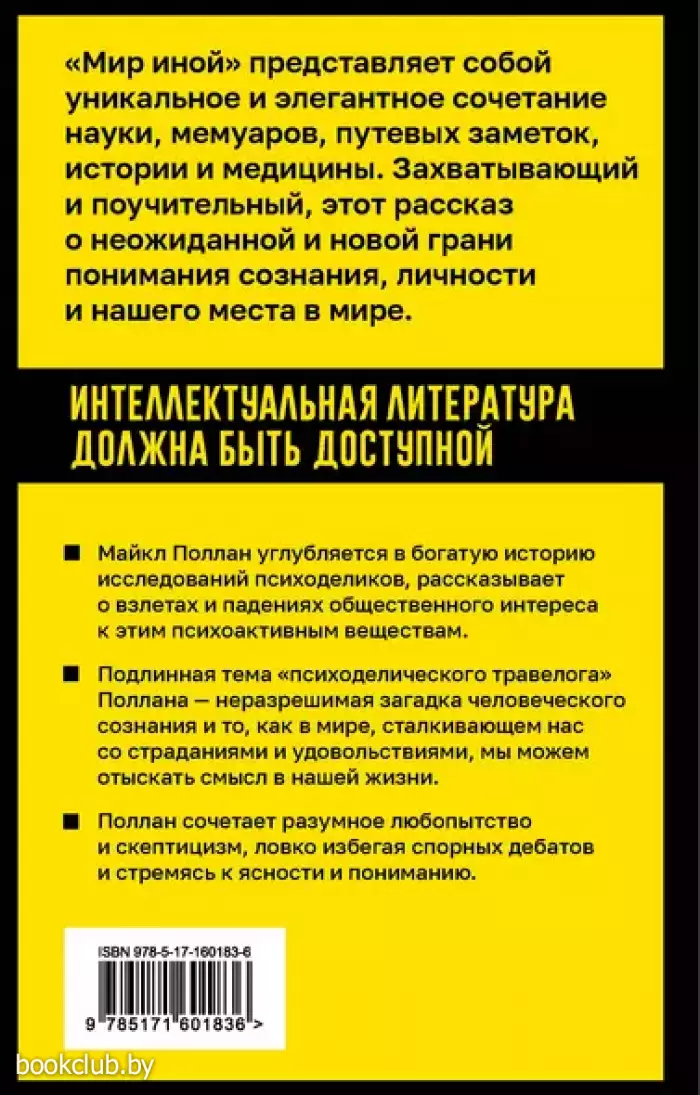 «Мир иной» представляет собой уникальное и элегантное сочетание науки, мемуаров, путевых заметок, истории и медицины. Захватывающий и поучительный, этот рассказ о неожиданной и новой грани понимания сознания, личности и нашего места в мире.

ИНТЕЛЛЕКТУАЛЬНАЯ ЛИТЕРАТУРА ДОЛЖНА БЫТЬ ДОСТУПНОЙ

■ Майкл Поллан углубляется в богатую историю исследований психоделиков, рассказывает о взлетах и падениях общественного интереса к этим психоактивным веществам.

■ Подлинная тема «психоделического травелога» Поллана — неразрешимая загадка человеческого сознания и то, как в мире, сталкивающем нас со страданиями и удовольствиями, мы можем отыскать смысл в нашей жизни.

■ Поллан сочетает разумное любопытство и скептицизм, ловко избегая спорных дебатов и стремясь к ясности и пониманию.

ISBN 978-5-17-160183-6

9 785171 601836 >

bookclub.by